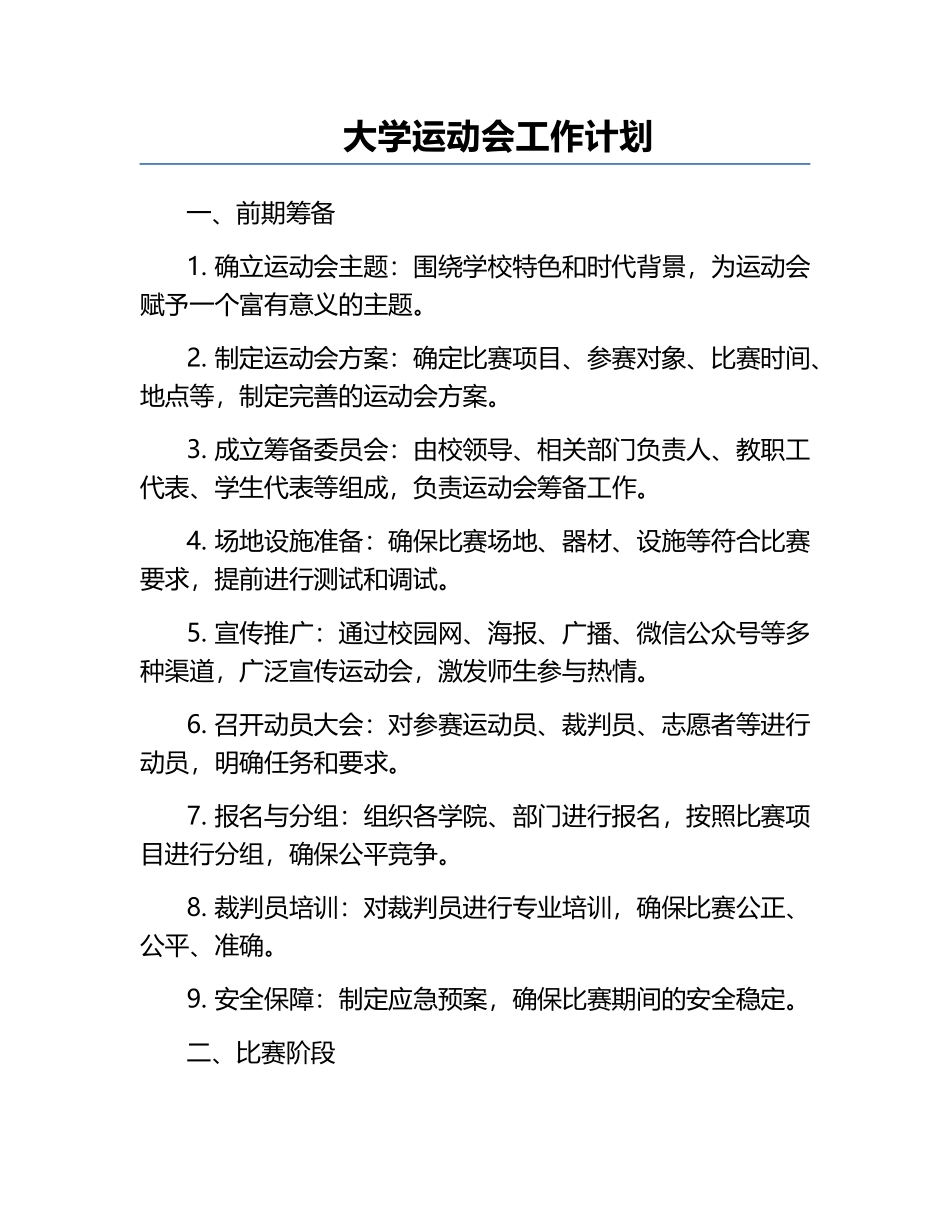 大学运动会工作计划

一、前期筹备

1. 确立运动会主题：围绕学校特色和时代背景，为运动会赋予一个富有意义的主题。

2. 制定运动会方案：确定比赛项目、参赛对象、比赛时间、地点等，制定完善的运动会方案。

3. 成立筹备委员会：由校领导、相关部门负责人、教职工代表、学生代表等组成，负责运动会筹备工作。

4. 场地设施准备：确保比赛场地、器材、设施等符合比赛要求，提前进行测试和调试。

5. 宣传推广：通过校园网、海报、广播、微信公众号等多种渠道，广泛宣传运动会，激发师生参与热情。

6. 召开动员大会：对参赛运动员、裁判员、志愿者等进行动员，明确任务和要求。

7. 报名与分组：组织各学院、部门进行报名，按照比赛项目进行分组，确保公平竞争。

8. 裁判员培训：对裁判员进行专业培训，确保比赛公正、公平、准确。

9. 安全保障：制定应急预案，确保比赛期间的安全稳定。

二、比赛阶段